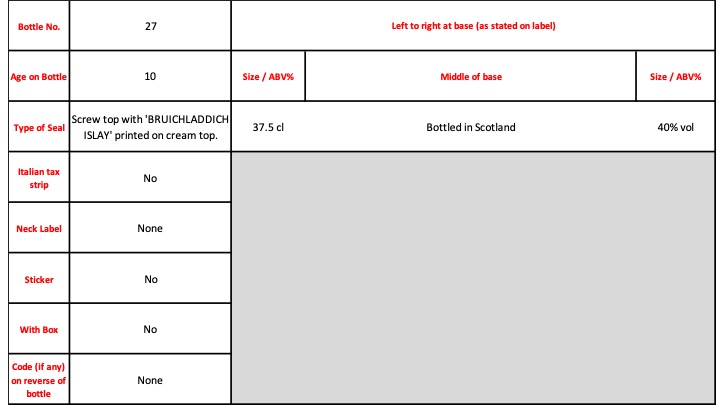 | Bottle No. | 27 | Left to right at base (as stated on label) | | |
|---|---|---|---|---|
| Age on Bottle | 10 | Size / ABV% | Middle of base | Size / ABV% |
| Type of Seal | Screw top with 'BRUICHLADDICH ISLAY' printed on cream top. | 37.5 cl | Bottled in Scotland | 40% vol |
| Italian tax strip | No | | | |
| Neck Label | None | | | |
| Sticker | No | | | |
| With Box | No | | | |
| Code (if any) on reverse of bottle | None | | | |